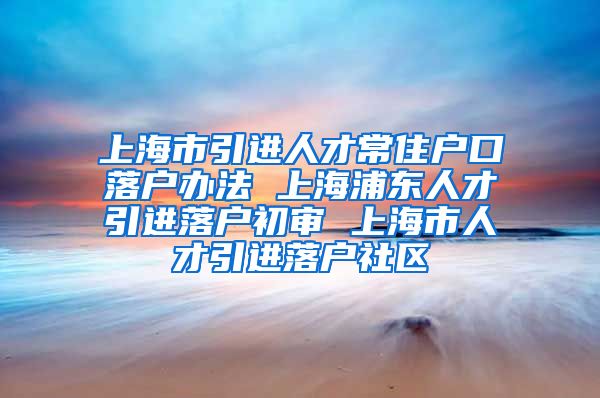 上海市引进人才常住户口落户办法 上海浦东人才引进落户初审 上海市人才引进落户社区